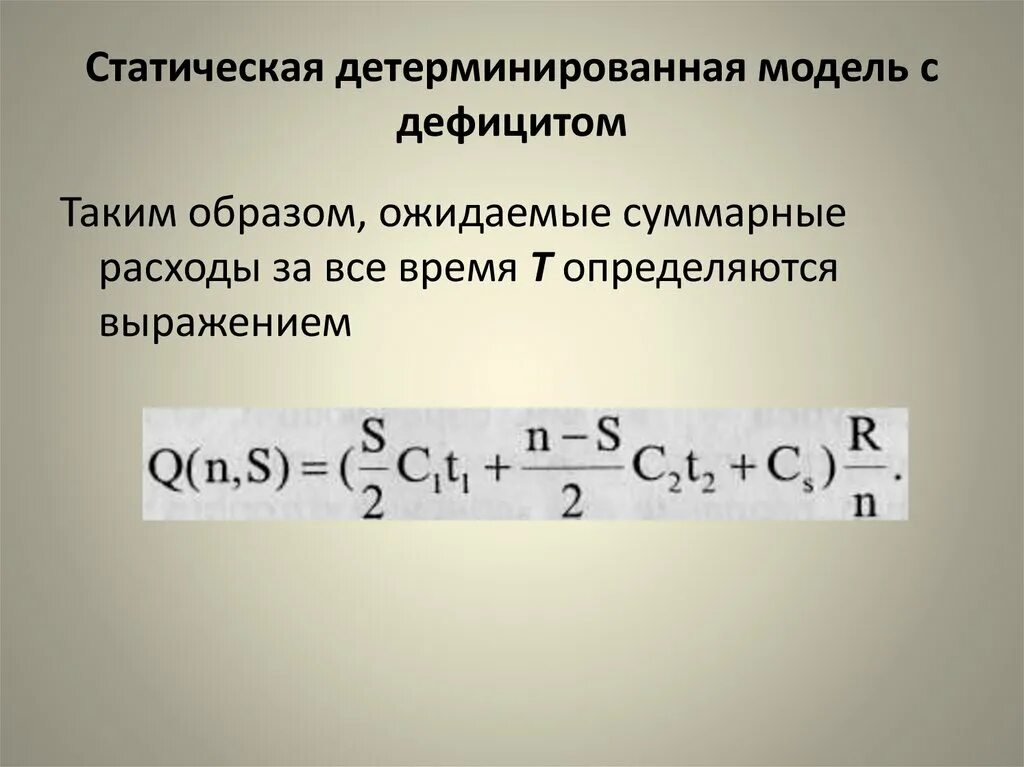 Статическая детерминированная модель с дефицитом

Таким образом, ожидаемые суммарные расходы за все время T определяются выражением

$Q(n,S) = (\frac{S}{2}C_1t_1 + \frac{n-S}{2}C_2t_2 + C_s)\frac{R}{n}.$